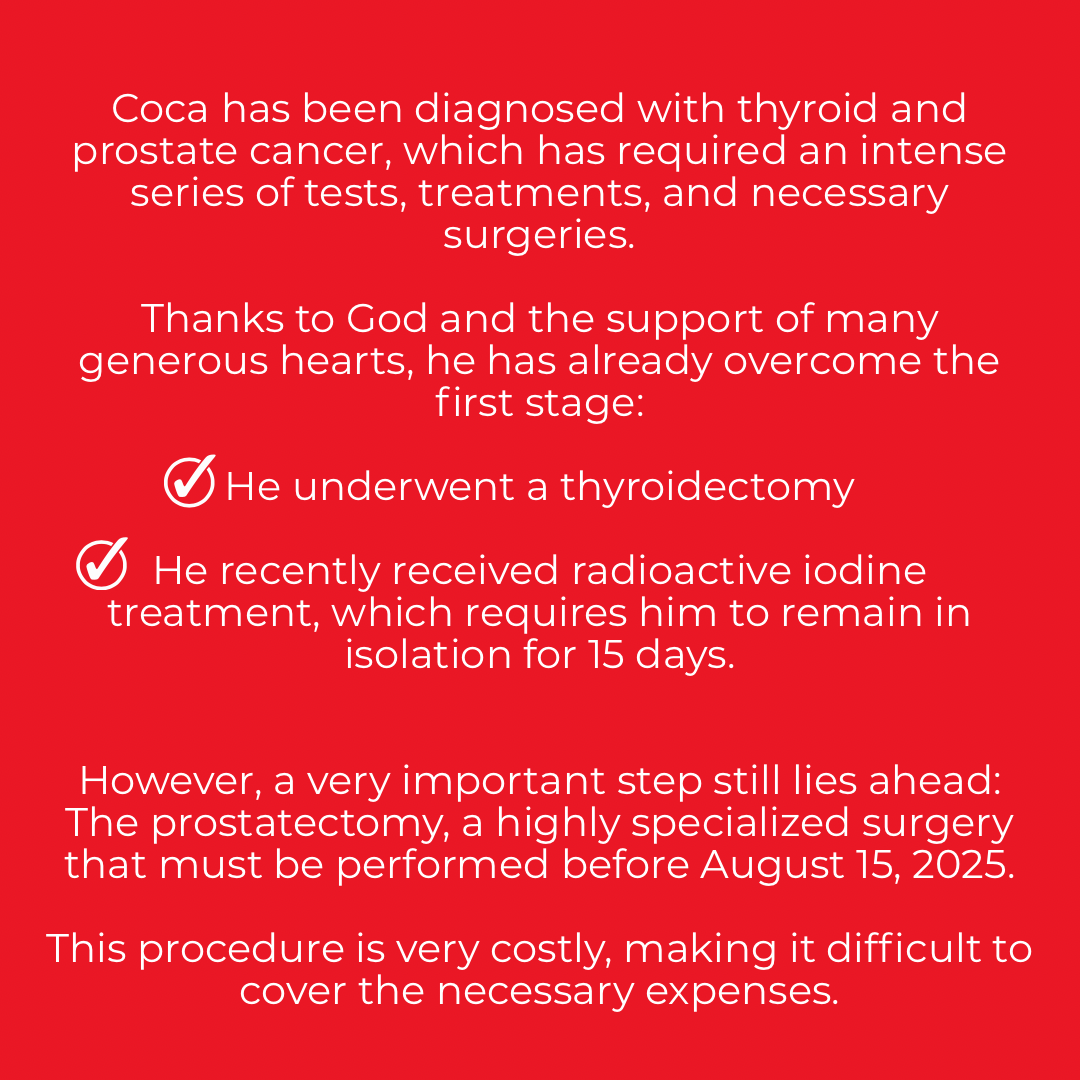 Coca has been diagnosed with thyroid and prostate cancer, which has required an intense series of tests, treatments, and necessary surgeries.

Thanks to God and the support of many generous hearts, he has already overcome the first stage:

☑ He underwent a thyroidectomy

☑ He recently received radioactive iodine treatment, which requires him to remain in isolation for 15 days.

However, a very important step still lies ahead: The prostatectomy, a highly specialized surgery that must be performed before August 15, 2025.

This procedure is very costly, making it difficult to cover the necessary expenses.